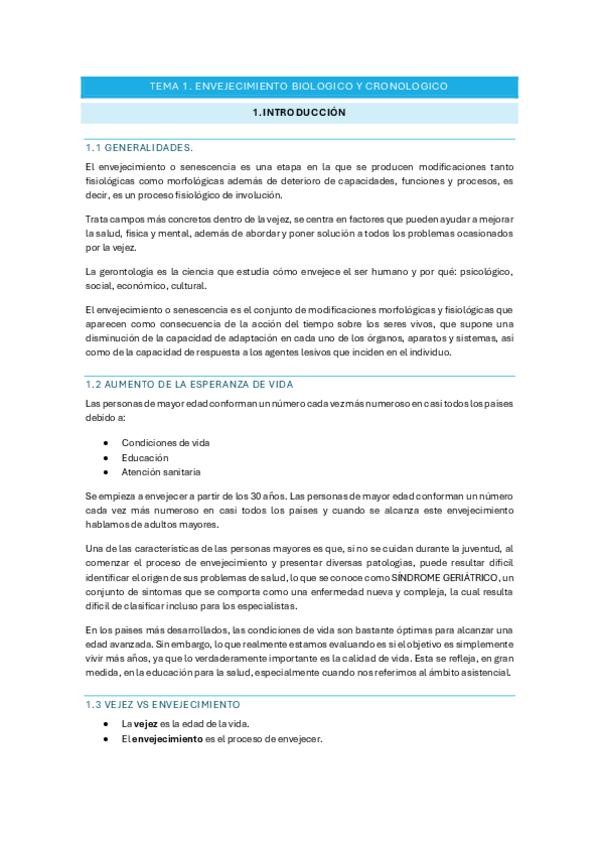 TEMA 1. ENVEJECIMIENTO BIOLOGICO Y CRONOLOGICO

1. INTRODUCCIÓN

1.1 GENERALIDADES.

El envejecimiento o senescencia es una etapa en la que se producen modificaciones tanto fisiológicas como morfológicas además de deterioro de capacidades, funciones y procesos, es decir, es un proceso fisiológico de involución.

Trata campos más concretos dentro de la vejez, se centra en factores que pueden ayudar a mejorar la salud, física y mental, además de abordar y poner solución a todos los problemas ocasionados por la vejez.

La gerontología es la ciencia que estudia cómo envejece el ser humano y por qué: psicológico, social, económico, cultural.

El envejecimiento o senescencia es el conjunto de modificaciones morfológicas y fisiológicas que aparecen como consecuencia de la acción del tiempo sobre los seres vivos, que supone una disminución de la capacidad de adaptación en cada uno de los órganos, aparatos y sistemas, así como de la capacidad de respuesta a los agentes lesivos que inciden en el individuo.

1.2 AUMENTO DE LA ESPERANZA DE VIDA

Las personas de mayor edad conforman un número cada vez más numeroso en casi todos los países debido a:

• Condiciones de vida
• Educación
• Atención sanitaria

Se empieza a envejecer a partir de los 30 años. Las personas de mayor edad conforman un número cada vez más numeroso en casi todos los países y cuando se alcanza este envejecimiento hablamos de adultos mayores.

Una de las características de las personas mayores es que, si no se cuidan durante la juventud, al comenzar el proceso de envejecimiento y presentar diversas patologías, puede resultar difícil identificar el origen de sus problemas de salud, lo que se conoce como SÍNDROME GERIÁTRICO, un conjunto de síntomas que se comporta como una enfermedad nueva y compleja, la cual resulta difícil de clasificar incluso para los especialistas.

En los países más desarrollados, las condiciones de vida son bastante óptimas para alcanzar una edad avanzada. Sin embargo, lo que realmente estamos evaluando es si el objetivo es simplemente vivir más años, ya que lo verdaderamente importante es la calidad de vida. Esta se refleja, en gran medida, en la educación para la salud, especialmente cuando nos referimos al ámbito asistencial.

1.3 VEJEZ VS ENVEJECIMIENTO

• La vejez es la edad de la vida.
• El envejecimiento es el proceso de envejecer.